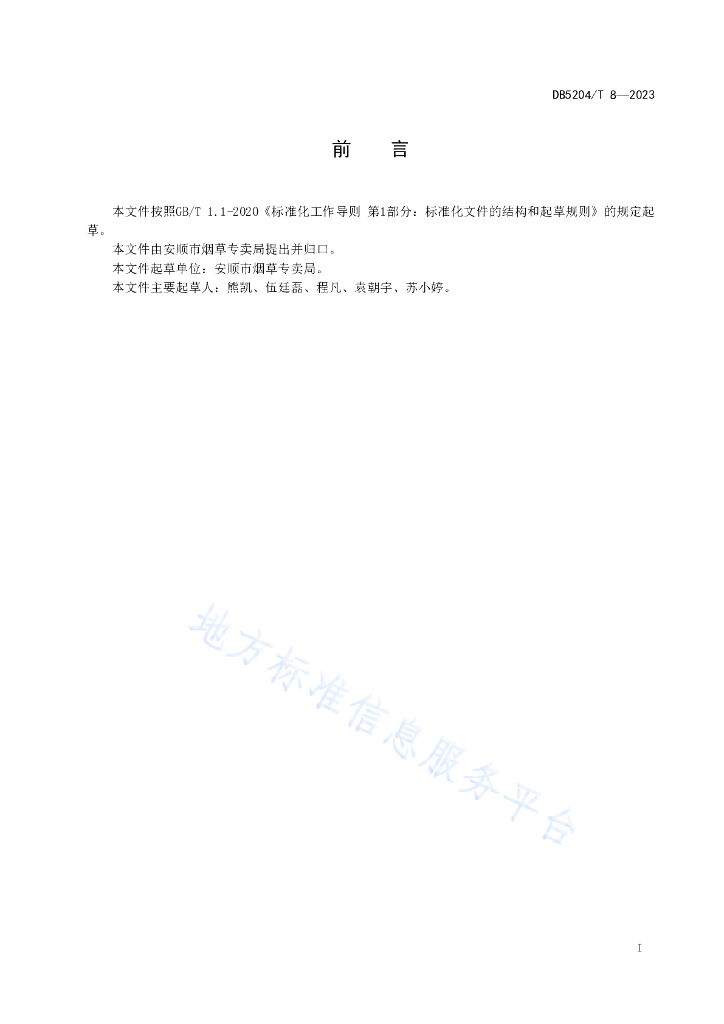 DB5204/T 8—2023

前　言

本文件按照GB/T 1.1-2020《标准化工作导则 第1部分：标准化文件的结构和起草规则》的规定起草。

本文件由安顺市烟草专卖局提出并归口。

本文件起草单位：安顺市烟草专卖局。

本文件主要起草人：熊凯、伍廷磊、程凡、袁朝宇、苏小婷。

地方标准信息服务平台

I